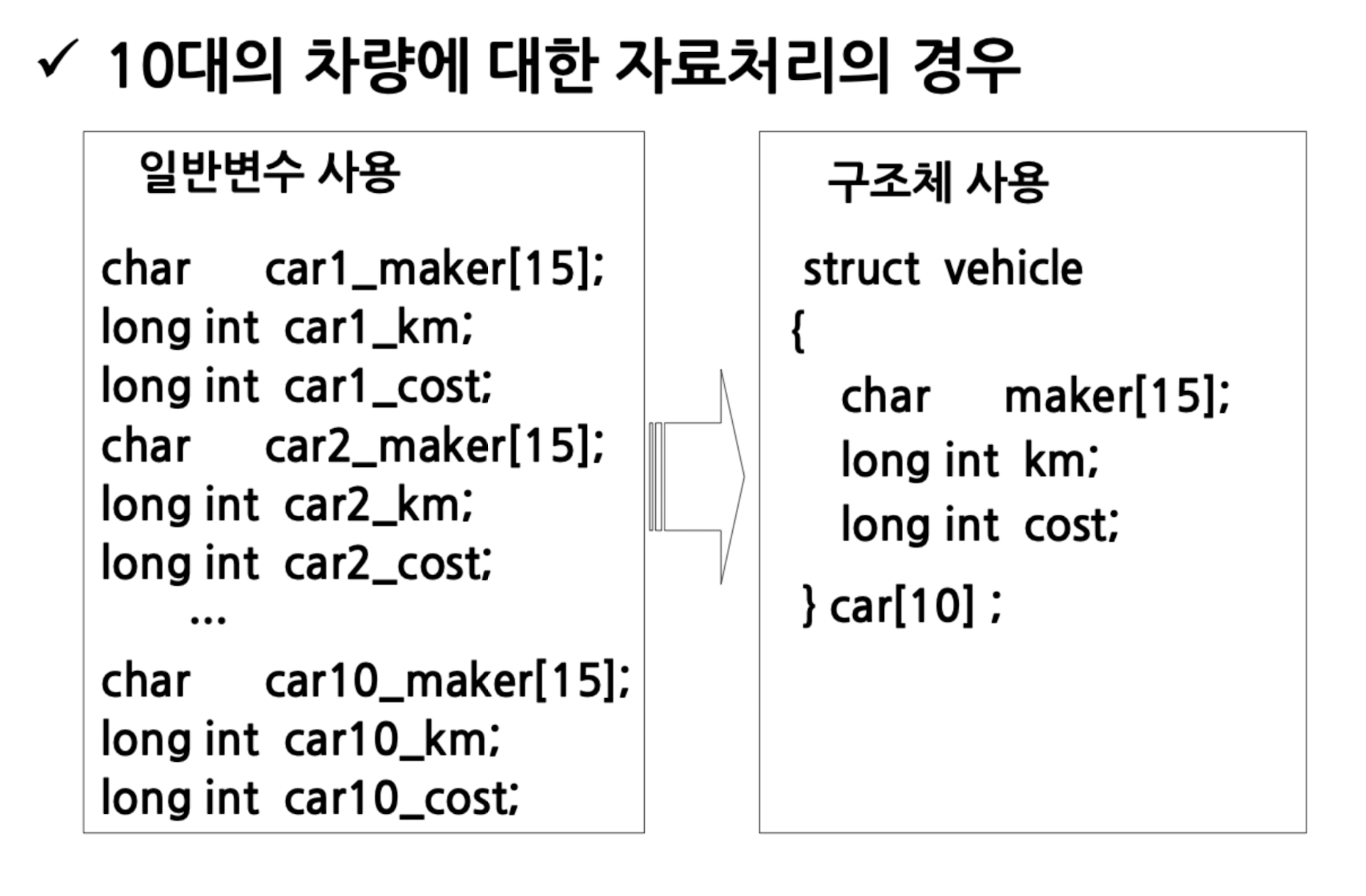 ✓ 10대의 차량에 대한 자료처리의 경우

일반변수 사용

char car1_maker[15];
long int car1_km;
long int car1_cost;
char car2_maker[15];
long int car2_km;
long int car2_cost;
...
char car10_maker[15];
long int car10_km;
long int car10_cost;

구조체 사용

struct vehicle
{
char maker[15];
long int km;
long int cost;
} car[10] ;